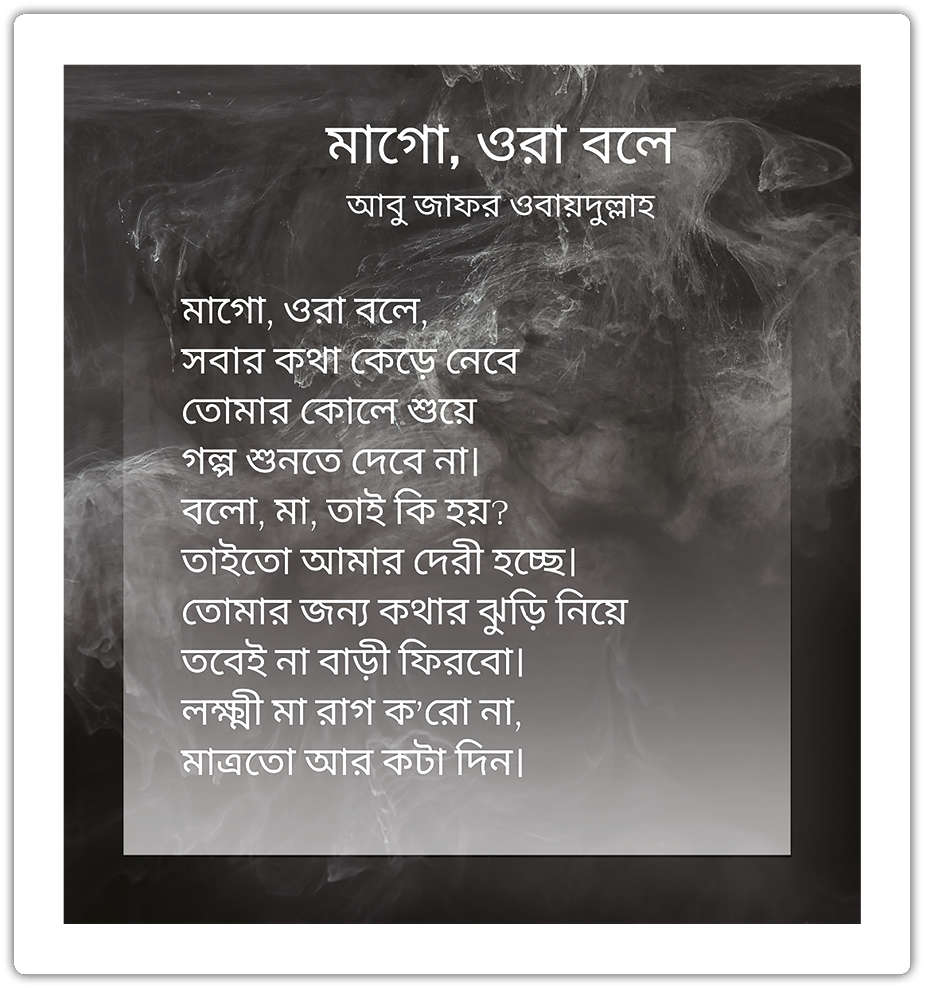 মাগো, ওরা বলে

আবু জাফর ওবায়দুল্লাহ

মাগো, ওরা বলে,
সবার কথা কেড়ে নেবে
তোমার কোলে শুয়ে
গল্প শুনতে দেবে না।
বলো, মা, তাই কি হয়?
তাইতো আমার দেরী হচ্ছে।
তোমার জন্য কথার ঝুড়ি নিয়ে
তবেই না বাড়ী ফিরবো।
লক্ষ্মী মা রাগ ক'রো না,
মাত্রতো আর কটা দিন।